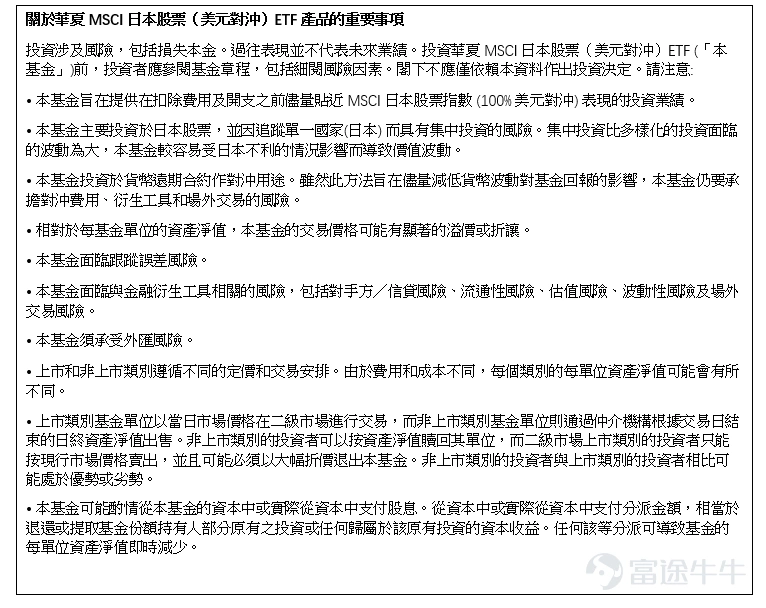 關於華夏 MSCI 日本股票（美元對沖）ETF 產品的重要事項

投資涉及風險，包括損失本金。過往表現並不代表未來業績。投資華夏 MSCI 日本股票（美元對沖）ETF (「本基金」)前，投資者應參閱基金章程，包括細閱風險因素。閣下不應僅依賴本資料作出投資決定。請注意:

• 本基金旨在提供在扣除費用及開支之前儘量貼近 MSCI 日本股票指數 (100% 美元對沖) 表現的投資業績。

• 本基金主要投資於日本股票，並因追蹤單一國家(日本) 而具有集中投資的風險。集中投資比多樣化的投資面臨的波動為大，本基金較容易受日本不利的情況影響而導致價值波動。

• 本基金投資於貨幣遠期合約作對沖用途。雖然此方法旨在儘量減低貨幣波動對基金回報的影響，本基金仍要承擔對沖費用、衍生工具和場外交易的風險。

• 相對於每基金單位的資產淨值，本基金的交易價格可能有顯著的溢價或折讓。

• 本基金面臨跟蹤誤差風險。

• 本基金面臨與金融衍生工具相關的風險，包括對手方／信貸風險、流通性風險、估值風險、波動性風險及場外交易風險。

• 本基金須承受外匯風險。

• 上市和非上市類別遵循不同的定價和交易安排。由於費用和成本不同，每個類別的每單位資產淨值可能會有所不同。

• 上市類別基金單位以當日市場價格在二級市場進行交易，而非上市類別基金單位則通過中介機構根據交易日結束的日終資產淨值出售。非上市類別的投資者可以按資產淨值贖回其單位，而二級市場上市類別的投資者只能按現行市場價格賣出，並且可能必須以大幅折價退出本基金。非上市類別的投資者與上市類別的投資者相比可能處於優勢或劣勢。

• 本基金可能酌情從本基金的資本中或實際從資本中支付股息。從資本中或實際從資本中支付分派金額，相當於退還或提取基金份額持有人部分原有之投資或任何歸屬於該原有投資的資本收益。任何該等分派可導致基金的每單位資產淨值即時減少。

富途牛牛